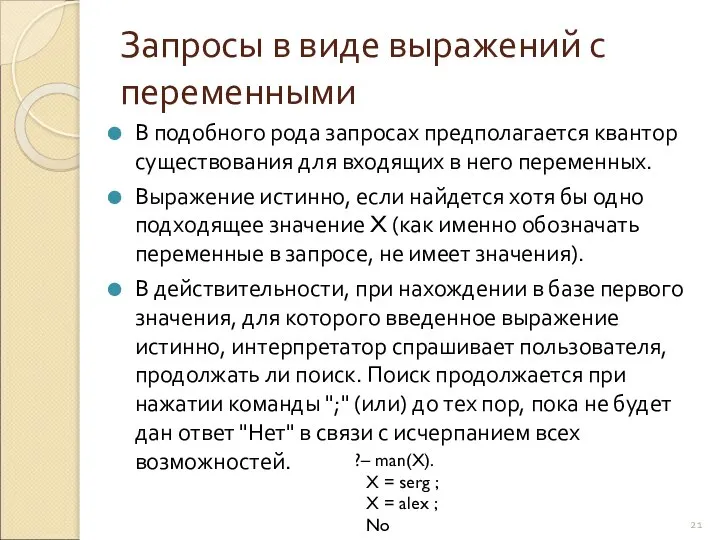 Запросы в виде выражений с переменными

В подобного рода запросах предполагается квантор существования для входящих в него переменных.

Выражение истинно, если найдется хотя бы одно подходящее значение X (как именно обозначать переменные в запросе, не имеет значения).

В действительности, при нахождении в базе первого значения, для которого введенное выражение истинно, интерпретатор спрашивает пользователя, продолжать ли поиск. Поиск продолжается при нажатии команды ";" (или) до тех пор, пока не будет дан ответ "Нет" в связи с исчерпанием всех возможностей.

?– man(X).
X = serg ;
X = alex ;
No

21